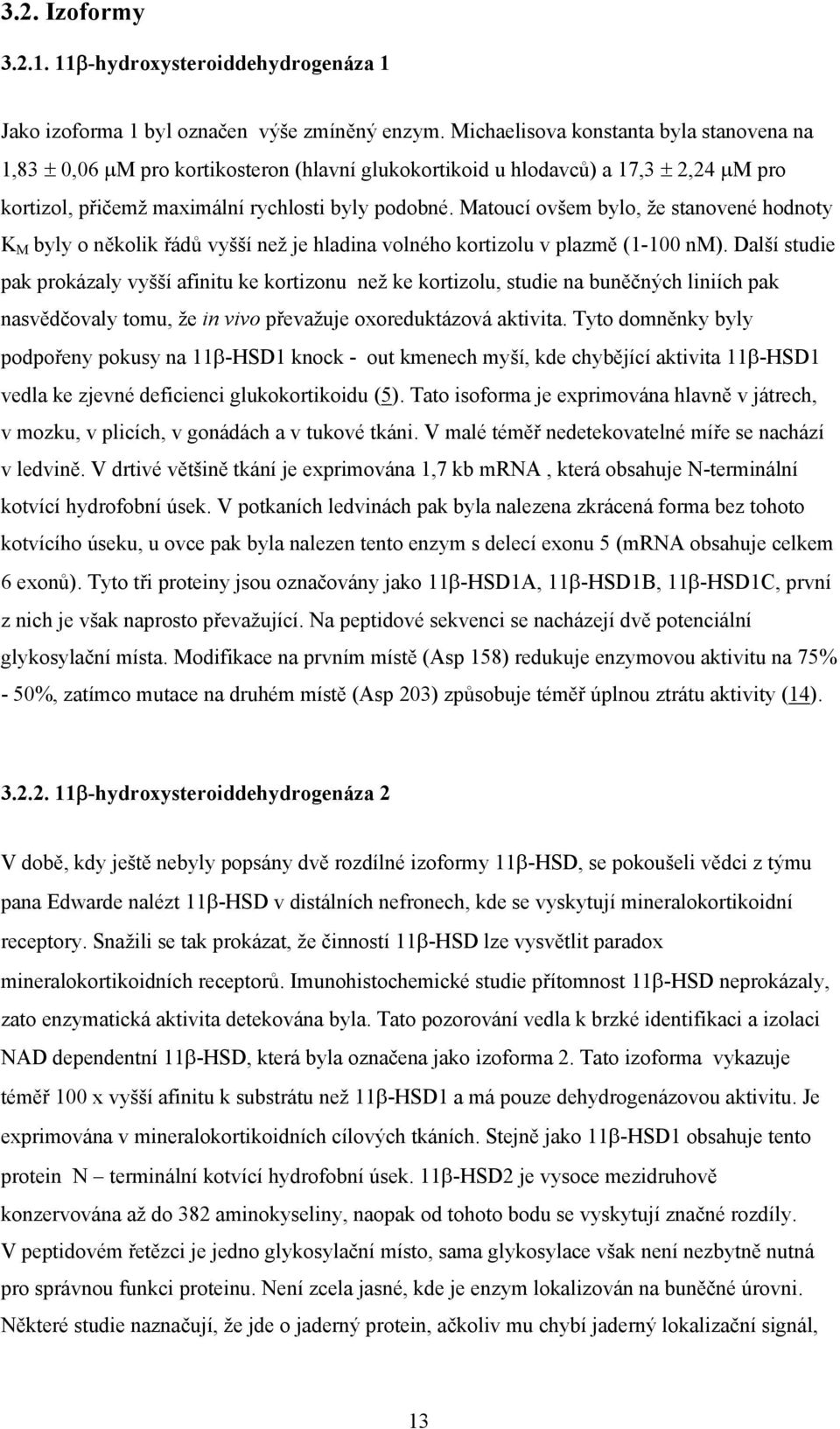 3.2. Izoformy

3.2.1. 11β-hydroxysteroiddehydrogenáza 1

Jako izoforma 1 byl označen výše zmíněný enzym. Michaelisova konstanta byla stanovena na 1,83 ± 0,06 μM pro kortikosteron (hlavní glukokortikoid u hlodavců) a 17,3 ± 2,24 μM pro kortizol, přičemž maximální rychlosti byly podobné. Matoucí ovšem bylo, že stanovené hodnoty $K_M$ byly o několik řádů vyšší než je hladina volného kortizolu v plazmě (1-100 nM). Další studie pak prokázaly vyšší afinitu ke kortizonu než ke kortizolu, studie na buněčných liniích pak nasvědčovaly tomu, že in vivo převažuje oxoreduktázová aktivita. Tyto domněnky byly podpořeny pokusy na 11β-HSD1 knock - out kmenech myší, kde chybějící aktivita 11β-HSD1 vedla ke zjevné deficienci glukokortikoidu (5). Tato isoforma je exprimována hlavně v játrech, v mozku, v plicích, v gonádách a v tukové tkáni. V malé téměř nedetekovatelné míře se nachází v ledvině. V drtivé většině tkání je exprimována 1,7 kb mRNA , která obsahuje N-terminální kotvící hydrofobní úsek. V potkaních ledvinách pak byla nalezena zkrácená forma bez tohoto kotvícího úseku, u ovce pak byla nalezen tento enzym s delecí exonu 5 (mRNA obsahuje celkem 6 exonů). Tyto tři proteiny jsou označovány jako 11β-HSD1A, 11β-HSD1B, 11β-HSD1C, první z nich je však naprosto převažující. Na peptidové sekvenci se nacházejí dvě potenciální glykosylační místa. Modifikace na prvním místě (Asp 158) redukuje enzymovou aktivitu na 75% - 50%, zatímco mutace na druhém místě (Asp 203) způsobuje téměř úplnou ztrátu aktivity (14).

3.2.2. 11β-hydroxysteroiddehydrogenáza 2

V době, kdy ještě nebyly popsány dvě rozdílné izoformy 11β-HSD, se pokoušeli vědci z týmu pana Edwarde nalézt 11β-HSD v distálních nefronech, kde se vyskytují mineralokortikoidní receptory. Snažili se tak prokázat, že činností 11β-HSD lze vysvětlit paradox mineralokortikoidních receptorů. Imunohistochemické studie přítomnost 11β-HSD neprokázaly, zato enzymatická aktivita detekována byla. Tato pozorování vedla k brzké identifikaci a izolaci NAD dependentní 11β-HSD, která byla označena jako izoforma 2. Tato izoforma vykazuje téměř 100 x vyšší afinitu k substrátu než 11β-HSD1 a má pouze dehydrogenázovou aktivitu. Je exprimována v mineralokortikoidních cílových tkáních. Stejně jako 11β-HSD1 obsahuje tento protein N – terminální kotvící hydrofobní úsek. 11β-HSD2 je vysoce mezidruhově konzervována až do 382 aminokyseliny, naopak od tohoto bodu se vyskytují značné rozdíly.
V peptidovém řetězci je jedno glykosylační místo, sama glykosylace však není nezbytně nutná pro správnou funkci proteinu. Není zcela jasné, kde je enzym lokalizován na buněčné úrovni. Některé studie naznačují, že jde o jaderný protein, ačkoliv mu chybí jaderný lokalizační signál,

13